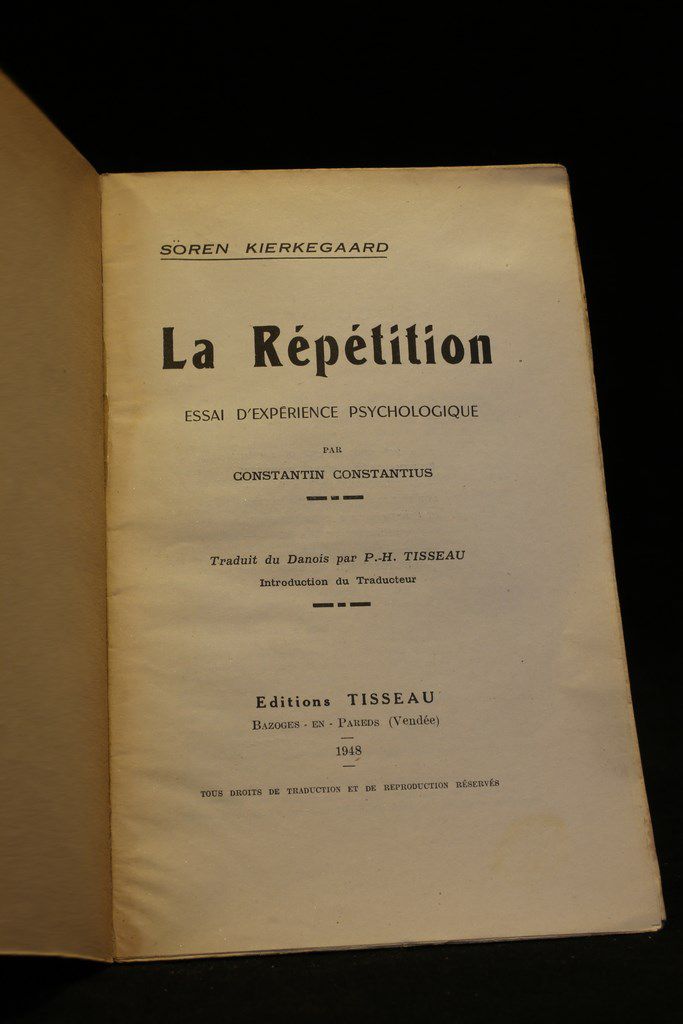 SÖREN KIERKEGAARD

La Répétition

ESSAI D'EXPÉRIENCE PSYCHOLOGIQUE

PAR

CONSTANTIN CONSTANTIUS

Traduit du Danois par P.-H. TISSEAU

Introduction du Traducteur

Editions TISSEAU

BAZOGES - EN - PAREDS (Vendée)

1948

TOUS DROITS DE TRADUCTION ET DE REPRODUCTION RÉSERVÉS